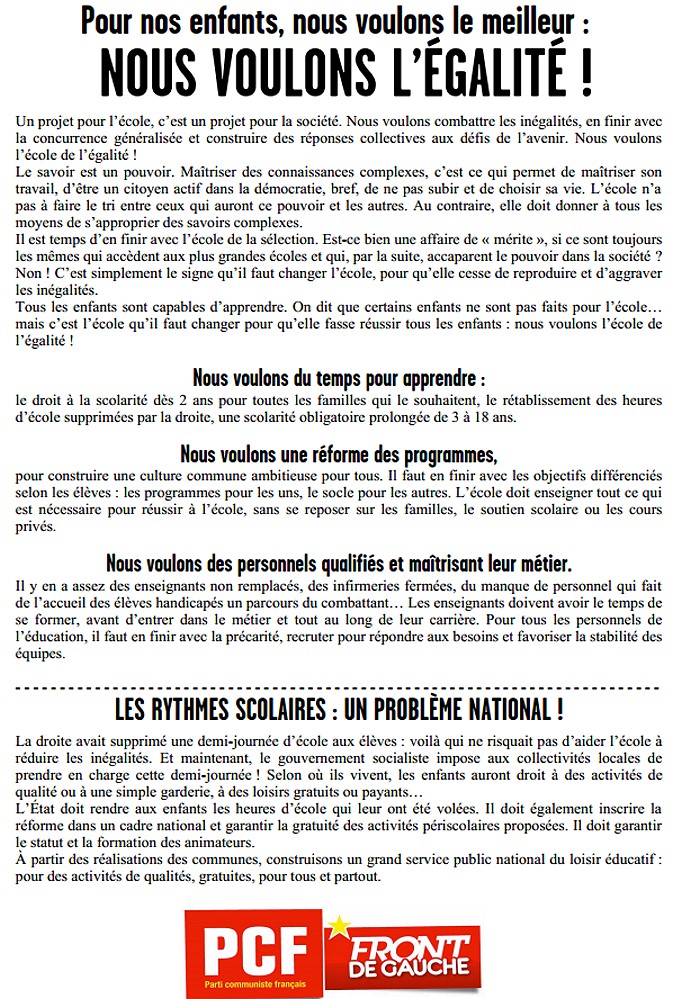 Pour nos enfants, nous voulons le meilleur :
NOUS VOULONS L'ÉGALITÉ !

Un projet pour l'école, c'est un projet pour la société. Nous voulons combattre les inégalités, en finir avec la concurrence généralisée et construire des réponses collectives aux défis de l'avenir. Nous voulons l'école de l'égalité !
Le savoir est un pouvoir. Maîtriser des connaissances complexes, c'est ce qui permet de maîtriser son travail, d'être un citoyen actif dans la démocratie, bref, de ne pas subir et de choisir sa vie. L'école n'a pas à faire le tri entre ceux qui auront ce pouvoir et les autres. Au contraire, elle doit donner à tous les moyens de s'approprier des savoirs complexes.
Il est temps d'en finir avec l'école de la sélection. Est-ce bien une affaire de « mérite », si ce sont toujours les mêmes qui accèdent aux plus grandes écoles et qui, par la suite, accaparent le pouvoir dans la société ? Non ! C'est simplement le signe qu'il faut changer l'école, pour qu'elle cesse de reproduire et d'aggraver les inégalités.
Tous les enfants sont capables d'apprendre. On dit que certains enfants ne sont pas faits pour l'école… mais c'est l'école qu'il faut changer pour qu'elle fasse réussir tous les enfants : nous voulons l'école de l'égalité !

Nous voulons du temps pour apprendre :
le droit à la scolarité dès 2 ans pour toutes les familles qui le souhaitent, le rétablissement des heures d'école supprimées par la droite, une scolarité obligatoire prolongée de 3 à 18 ans.

Nous voulons une réforme des programmes,
pour construire une culture commune ambitieuse pour tous. Il faut en finir avec les objectifs différenciés selon les élèves : les programmes pour les uns, le socle pour les autres. L'école doit enseigner tout ce qui est nécessaire pour réussir à l'école, sans se reposer sur les familles, le soutien scolaire ou les cours privés.

Nous voulons des personnels qualifiés et maîtrisant leur métier.
Il y en a assez des enseignants non remplacés, des infirmeries fermées, du manque de personnel qui fait de l'accueil des élèves handicapés un parcours du combattant… Les enseignants doivent avoir le temps de se former, avant d'entrer dans le métier et tout au long de leur carrière. Pour tous les personnels de l'éducation, il faut en finir avec la précarité, recruter pour répondre aux besoins et favoriser la stabilité des équipes.

LES RYTHMES SCOLAIRES : UN PROBLÈME NATIONAL !
La droite avait supprimé une demi-journée d'école aux élèves : voilà qui ne risquait pas d'aider l'école à réduire les inégalités. Et maintenant, le gouvernement socialiste impose aux collectivités locales de prendre en charge cette demi-journée ! Selon où ils vivent, les enfants auront droit à des activités de qualité ou à une simple garderie, à des loisirs gratuits ou payants…
L'État doit rendre aux enfants les heures d'école qui leur ont été volées. Il doit également inscrire la réforme dans un cadre national et garantir la gratuité des activités périscolaires proposées. Il doit garantir le statut et la formation des animateurs.
À partir des réalisations des communes, construisons un grand service public national du loisir éducatif : pour des activités de qualités, gratuites, pour tous et partout.

PCF
Parti communiste français
FRONT DE GAUCHE